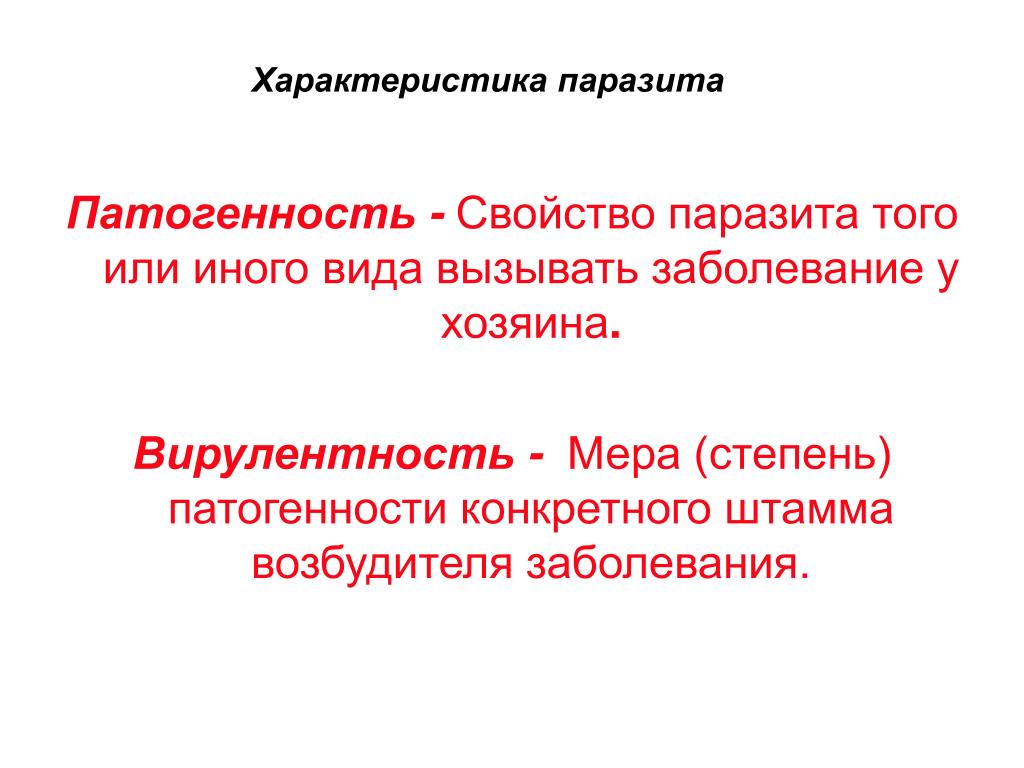 Характеристика паразита

Патогенность - Свойство паразита того или иного вида вызывать заболевание у хозяина.

Вирулентность - Мера (степень) патогенности конкретного штамма возбудителя заболевания.